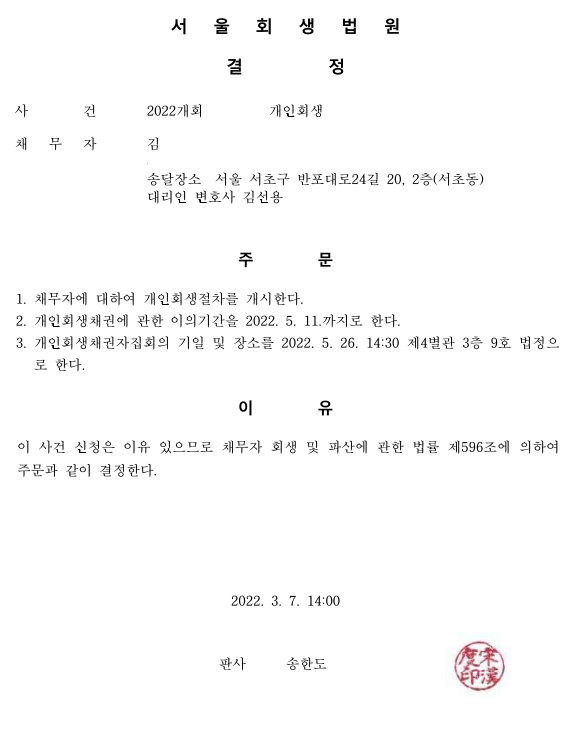 서 울 회 생 법 원

결 정

사 건 2022개회 개인회생

채 무 자 김

송달장소 서울 서초구 반포대로24길 20, 2층(서초동)
대리인 변호사 김선용

주 문

1. 채무자에 대하여 개인회생절차를 개시한다.
2. 개인회생채권에 관한 이의기간을 2022. 5. 11.까지로 한다.
3. 개인회생채권자집회의 기일 및 장소를 2022. 5. 26. 14:30 제4별관 3층 9호 법정으로 한다.

이 유

이 사건 신청은 이유 있으므로 채무자 회생 및 파산에 관한 법률 제596조에 의하여 주문과 같이 결정한다.

2022. 3. 7. 14:00

판사 송한도

宋漢度印